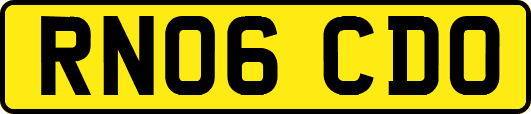 RN06 CDO